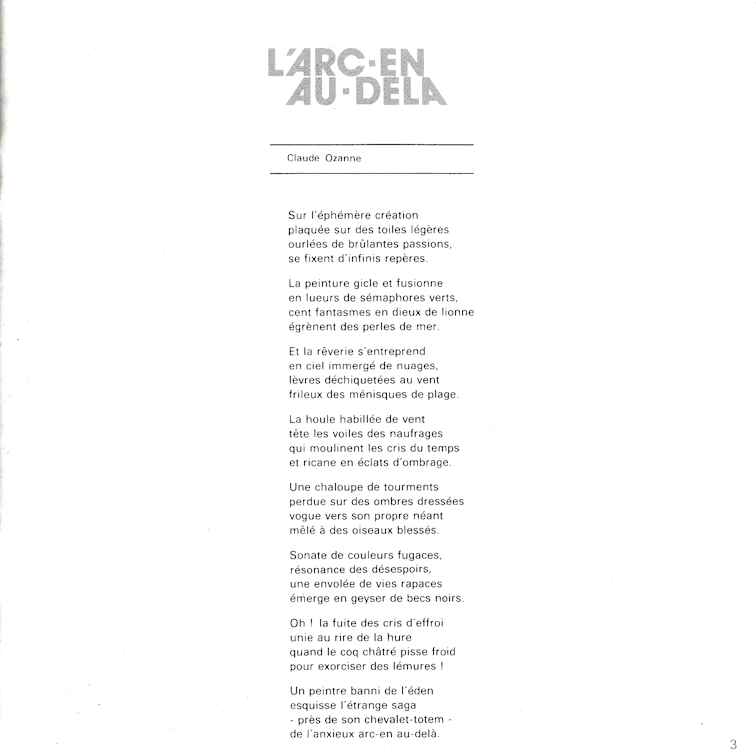 L'ARC-EN
AU-DELA

Claude Ozanne

Sur l'éphémère création
plaquée sur des toiles légères
ourlées de brûlantes passions,
se fixent d'infinis repères.

La peinture gicle et fusionne
en lueurs de sémaphores verts,
cent fantasmes en dieux de lionne
égrènent des perles de mer.

Et la rêverie s'entreprend
en ciel immergé de nuages,
lèvres déchiquetées au vent
frileux des ménisques de plage.

La houle habillée de vent
tête les voiles des naufrages
qui moulinent les cris du temps
et ricane en éclats d'ombrage.

Une chaloupe de tourments
perdue sur des ombres dressées
vogue vers son propre néant
mêlé à des oiseaux blessés.

Sonate de couleurs fugaces,
résonance des désespoirs,
une envolée de vies rapaces
émerge en geyser de becs noirs.

Oh ! la fuite des cris d'effroi
unie au rire de la hure
quand le coq châtré pisse froid
pour exorciser des lémures !

Un peintre banni de l'éden
esquisse l'étrange saga
- près de son chevalet-totem -
de l'anxieux arc-en au-delà.

3